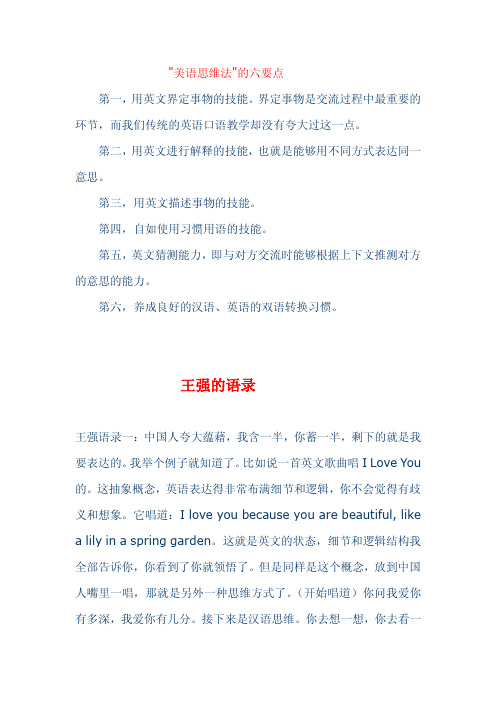 "美语思维法"的六要点

第一，用英文界定事物的技能。界定事物是交流过程中最重要的环节，而我们传统的英语口语教学却没有夸大过这一点。

第二，用英文进行解释的技能，也就是能够用不同方式表达同一意思。

第三，用英文描述事物的技能。

第四，自如使用习惯用语的技能。

第五，英文猜测能力，即与对方交流时能够根据上下文推测对方的意思的能力。

第六，养成良好的汉语、英语的双语转换习惯。

王强的语录

王强语录一：中国人夸大蕴藉，我含一半，你蓄一半，剩下的就是我要表达的。我举个例子就知道了。比如说一首英文歌曲唱 I Love You 的。这抽象概念，英语表达得非常布满细节和逻辑，你不会觉得有歧义和想象。它唱道：I love you because you are beautiful, like a lily in a spring garden。这就是英文的状态，细节和逻辑结构我全部告诉你，你看到了你就领悟了。但是同样是这个概念，放到中国人嘴里一唱，那就是另外一种思维方式了。（开始唱道）你问我爱你有多深，我爱你有几分。接下来是汉语思维。你去想一想，你去看一